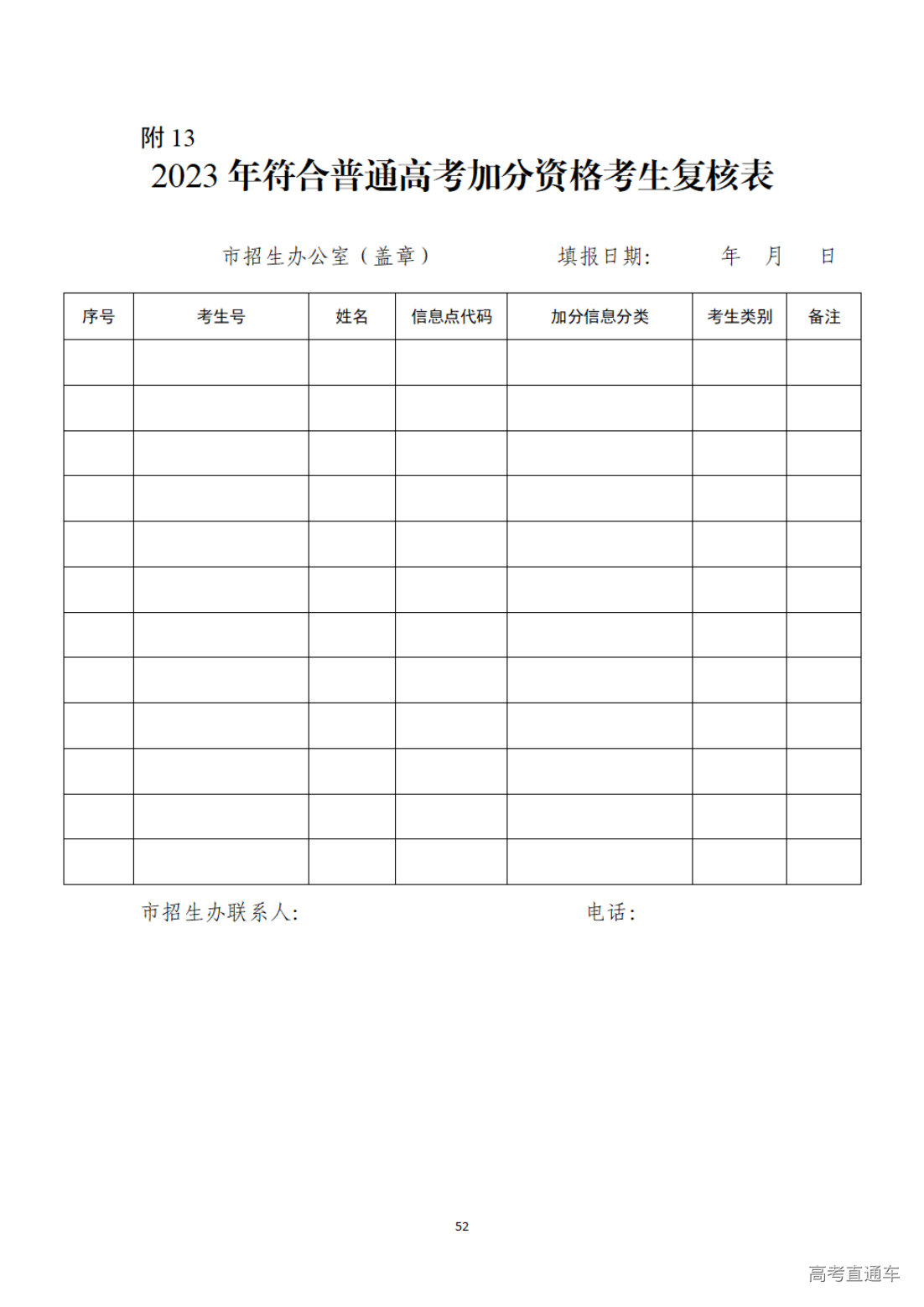 附13

2023年符合普通高考加分资格考生复核表

市招生办公室（盖章） 填报日期: 年 月 日

| 序号 | 考生号 | 姓名 | 信息点代码 | 加分信息分类 | 考生类别 | 备注 |
|---|---|---|---|---|---|---|
| | | | | | | |
| | | | | | | |
| | | | | | | |
| | | | | | | |
| | | | | | | |
| | | | | | | |
| | | | | | | |
| | | | | | | |
| | | | | | | |
| | | | | | | |
| | | | | | | |
| | | | | | | |

市招生办联系人: 电话:

52

高考直通车